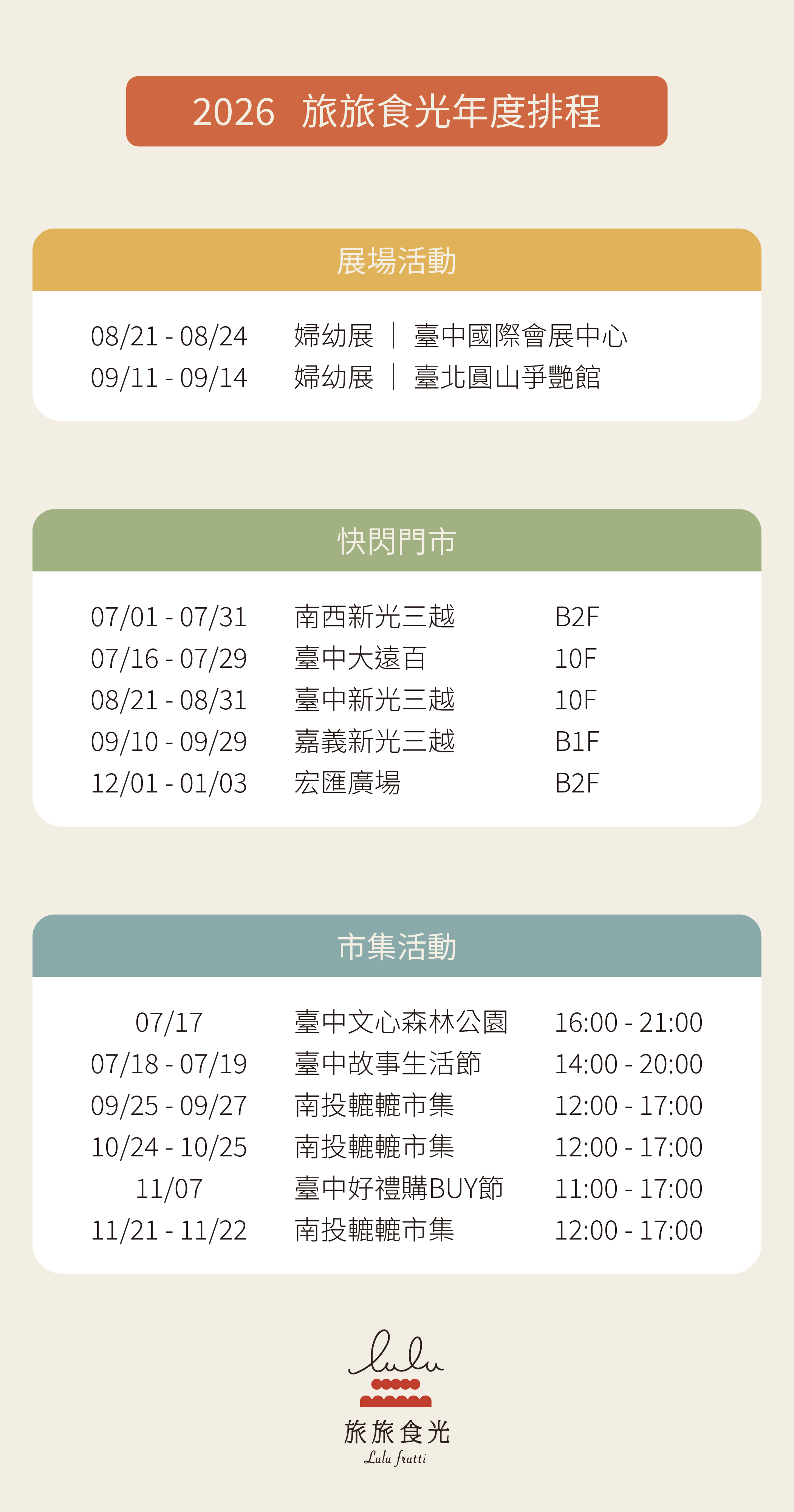 2026 旅旅食光年度排程

展場活動

08/21 - 08/24 婦幼展 ｜ 臺中國際會展中心
09/11 - 09/14 婦幼展 ｜ 臺北圓山爭艷館

快閃門市

07/01 - 07/31 南西新光三越 B2F
07/16 - 07/29 臺中大遠百 10F
08/21 - 08/31 臺中新光三越 10F
09/10 - 09/29 嘉義新光三越 B1F
12/01 - 01/03 宏匯廣場 B2F

市集活動

07/17 臺中文心森林公園 16:00 - 21:00
07/18 - 07/19 臺中故事生活節 14:00 - 20:00
09/25 - 09/27 南投轆轆市集 12:00 - 17:00
10/24 - 10/25 南投轆轆市集 12:00 - 17:00
11/07 臺中好禮購BUY節 11:00 - 17:00
11/21 - 11/22 南投轆轆市集 12:00 - 17:00

lulu
旅旅食光
Lulu frutti